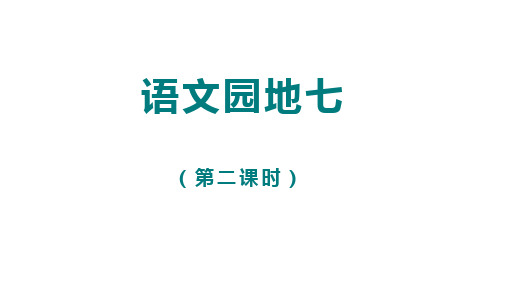 语文园地七

（第二课时）